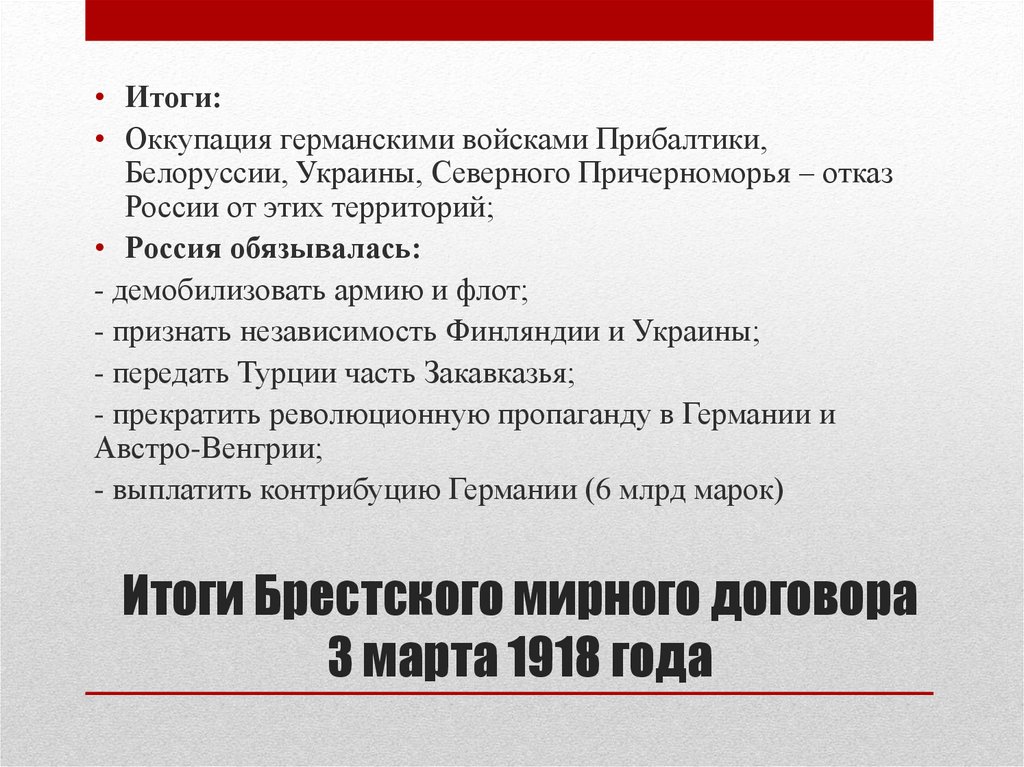 • Итоги:
• Оккупация германскими войсками Прибалтики, Белоруссии, Украины, Северного Причерноморья – отказ России от этих территорий;
• Россия обязывалась:
- демобилизовать армию и флот;
- признать независимость Финляндии и Украины;
- передать Турции часть Закавказья;
- прекратить революционную пропаганду в Германии и Австро-Венгрии;
- выплатить контрибуцию Германии (6 млрд марок)

Итоги Брестского мирного договора 3 марта 1918 года